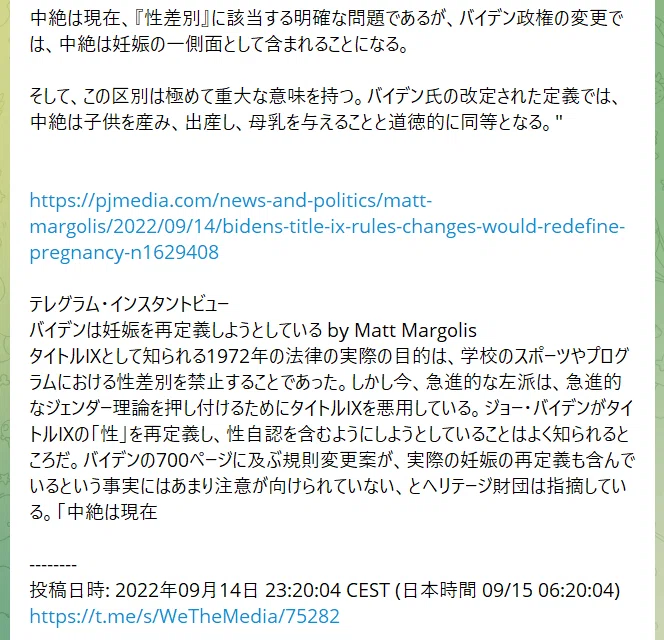 中絶は現在、『性差別』に該当する明確な問題であるが、バイデン政権の変更では、中絶は妊娠の一側面として含まれることになる。

そして、この区別は極めて重大な意味を持つ。バイデン氏の改定された定義では、中絶は子供を産み、出産し、母乳を与えることと道徳的に同等となる。"

https://pjmedia.com/news-and-politics/matt-margolis/2022/09/14/bidens-title-ix-rules-changes-would-redefine-pregnancy-n1629408

テレグラム・インスタントビュー
バイデンは妊娠を再定義しようとしている by Matt Margolis
タイトルIXとして知られる1972年の法律の実際の目的は、学校のスポーツやプログラムにおける性差別を禁止することであった。しかし今、急進的な左派は、急進的なジェンダー理論を押し付けるためにタイトルIXを悪用している。ジョー・バイデンがタイトルIXの「性」を再定義し、性自認を含むようにしようとしていることはよく知られるところだ。バイデンの700ページに及ぶ規則変更案が、実際の妊娠の再定義も含んでいるという事実にはあまり注意が向けられていない、とヘリテージ財団は指摘している。「中絶は現在

--------
投稿日時: 2022年09月14日 23:20:04 CEST (日本時間 09/15 06:20:04)
https://t.me/s/WeTheMedia/75282